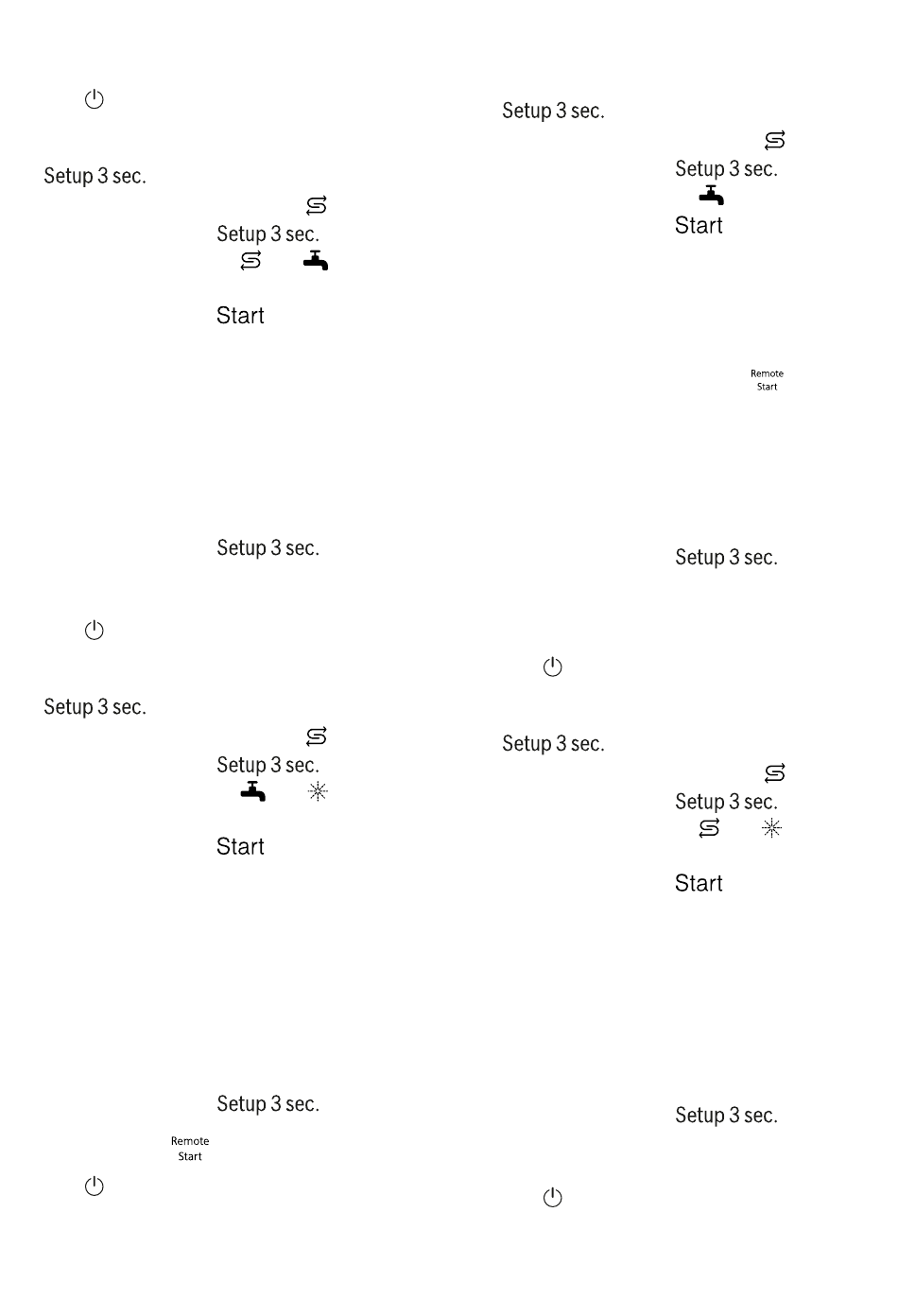 Setup 3 sec.

Setup 3 sec.

Start

Setup 3 sec.

Setup 3 sec.

Setup 3 sec.

Start

Setup 3 sec.

Remote Start

Setup 3 sec.

Setup 3 sec.

Start

Remote Start

Setup 3 sec.

Setup 3 sec.

Setup 3 sec.

Start

Setup 3 sec.